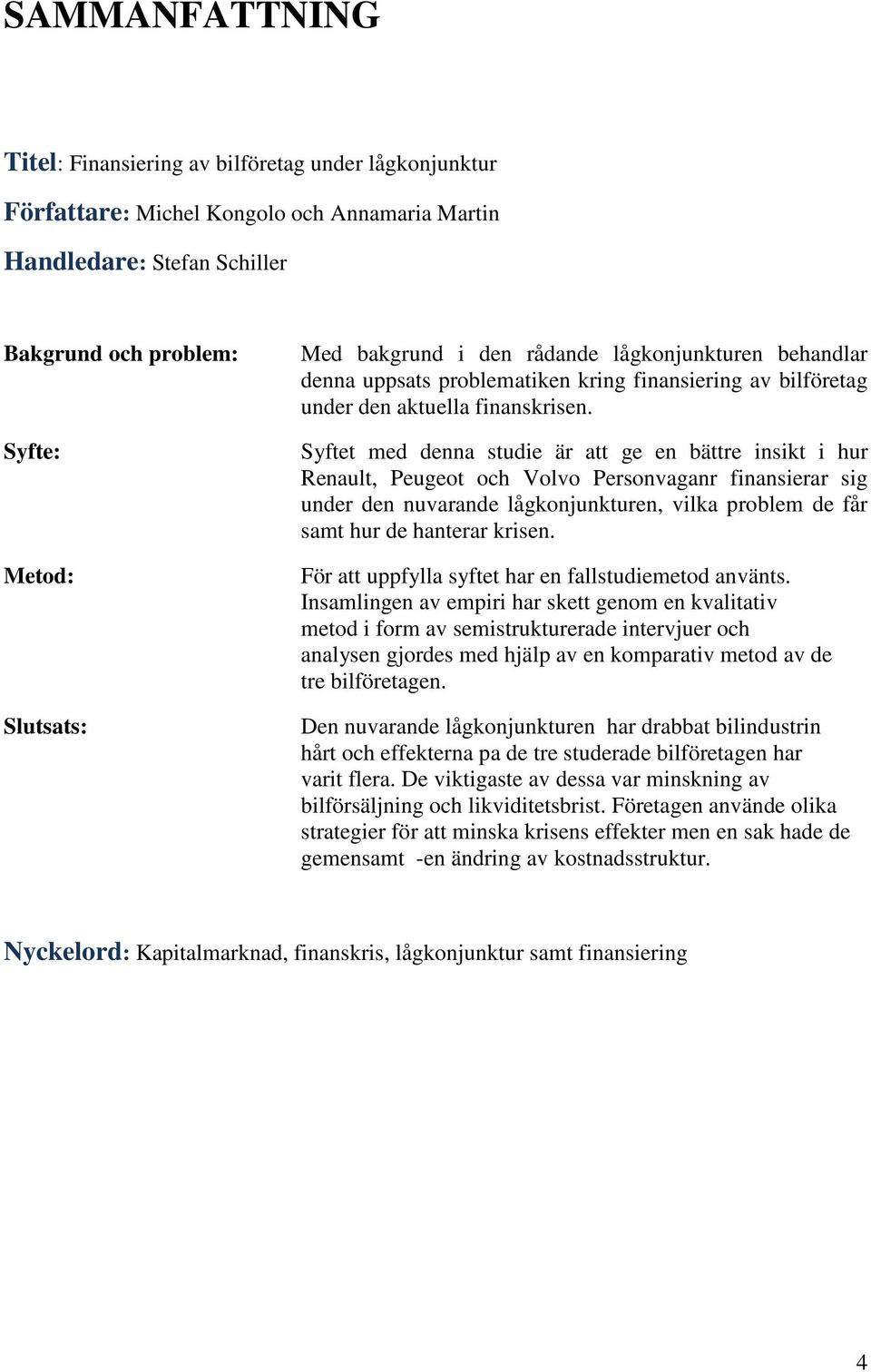 SAMMANFATTNING

Titel: Finansiering av bilföretag under lågkonjunktur

Författare: Michel Kongolo och Annamaria Martin

Handledare: Stefan Schiller

Bakgrund och problem: Med bakgrund i den rådande lågkonjunkturen behandlar denna uppsats problematiken kring finansiering av bilföretag under den aktuella finanskrisen.

Syfte: Syftet med denna studie är att ge en bättre insikt i hur Renault, Peugeot och Volvo Personvaganr finansierar sig under den nuvarande lågkonjunkturen, vilka problem de får samt hur de hanterar krisen.

Metod: För att uppfylla syftet har en fallstudiemetod använts. Insamlingen av empiri har skett genom en kvalitativ metod i form av semistrukturerade intervjuer och analysen gjordes med hjälp av en komparativ metod av de tre bilföretagen.

Slutsats: Den nuvarande lågkonjunkturen har drabbat bilindustrin hårt och effekterna pa de tre studerade bilföretagen har varit flera. De viktigaste av dessa var minskning av bilförsäljning och likviditetsbrist. Företagen använde olika strategier för att minska krisens effekter men en sak hade de gemensamt -en ändring av kostnadsstruktur.

Nyckelord: Kapitalmarknad, finanskris, lågkonjunktur samt finansiering

4